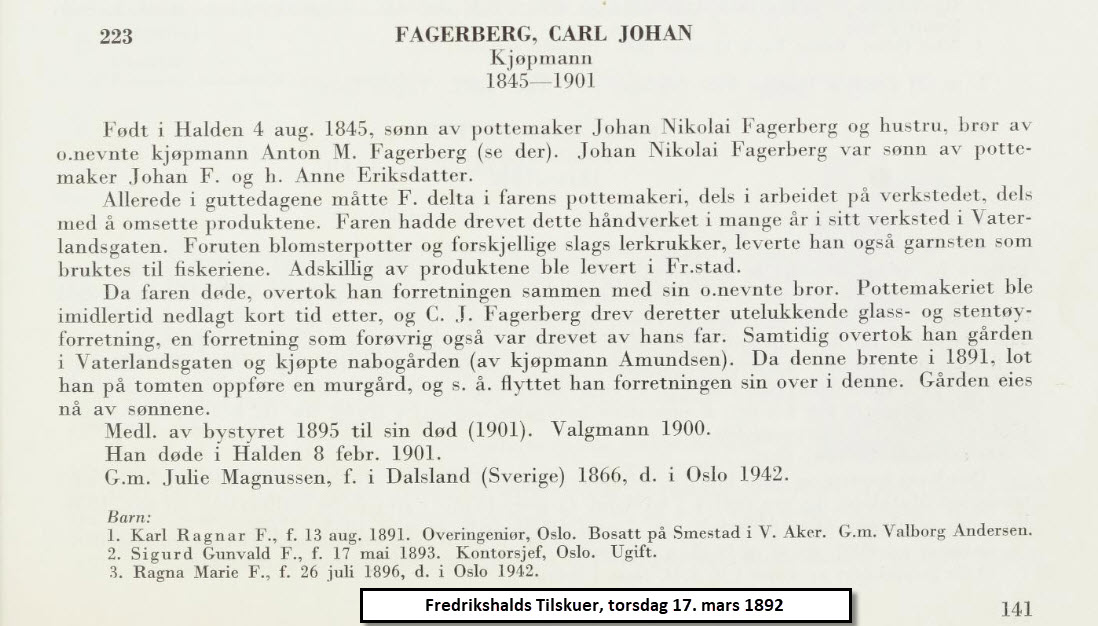 223

FAGERBERG, CARL JOHAN
Kjøpmann
1845—1901

Født i Halden 4 aug. 1845, sønn av pottemaker Johan Nikolai Fagerberg og hustru, bror av o.nevnte kjøpmann Anton M. Fagerberg (se der). Johan Nikolai Fagerberg var sønn av pottemaker Johan F. og h. Anne Eriksdatter.

Allerede i guttedagene måtte F. delta i farens pottemakeri, dels i arbeidet på verkstedet, dels med å omsette produktene. Faren hadde drevet dette håndverket i mange år i sitt verksted i Vaterlandsgaten. Foruten blomsterpotter og forskjellige slags lerkrukker, leverte han også garnsten som bruktes til fiskeriene. Adskillig av produktene ble levert i Fr.stad.

Da faren døde, overtok han forretningen sammen med sin o.nevnte bror. Pottemakeriet ble imidlertid nedlagt kort tid etter, og C. J. Fagerberg drev deretter utelukkende glass- og stentøyforretning, en forretning som forøvrig også var drevet av hans far. Samtidig overtok han gården i Vaterlandsgaten og kjøpte nabogården (av kjøpmann Amundsen). Da denne brente i 1891, lot han på tomten oppføre en murgård, og s. å. flyttet han forretningen sin over i denne. Gården eies nå av sønnene.

Medl. av bystyret 1895 til sin død (1901). Valgmann 1900.
Han døde i Halden 8 febr. 1901.
G.m. Julie Magnussen, f. i Dalsland (Sverige) 1866, d. i Oslo 1942.

Barn:
1. Karl Ragnar F., f. 13 aug. 1891. Overingeniør, Oslo. Bosatt på Smestad i V. Aker. G.m. Valborg Andersen.
2. Sigurd Gunvald F., f. 17 mai 1893. Kontorsjef, Oslo. Ugift.
3. Ragna Marie F., f. 26 juli 1896, d. i Oslo 1942.

Fredrikshalds Tilskuer, torsdag 17. mars 1892

141